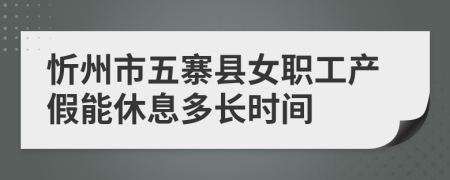 忻州市五寨县女职工产假能休息多长时间